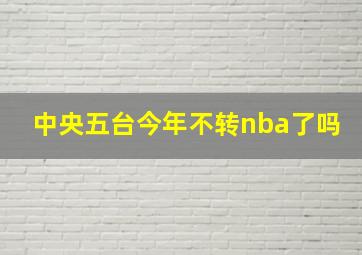 中央五台今年不转nba了吗